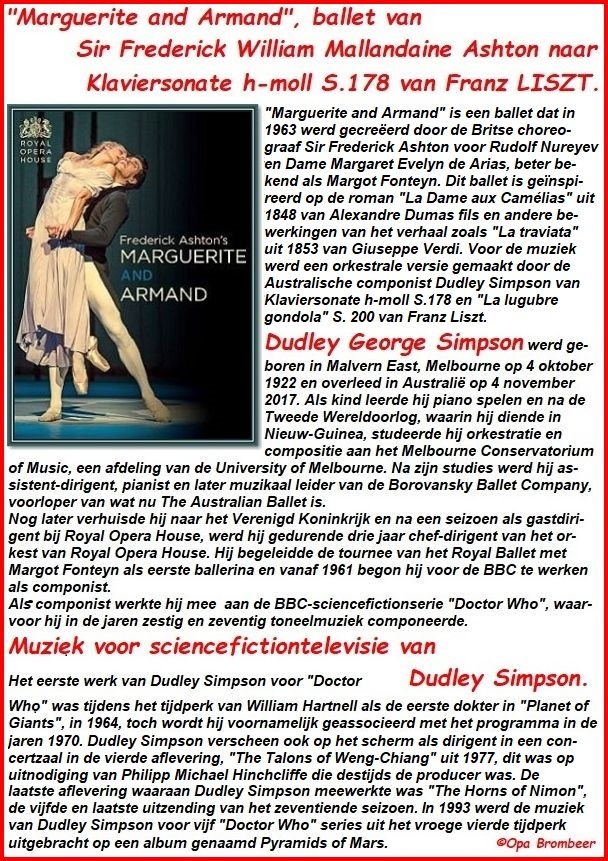 "Marguerite and Armand", ballet van
Sir Frederick William Mallandaine Ashton naar
Klaviersonate h-moll S.178 van Franz LISZT.

ROYAL OPERA HOUSE

Frederick Ashton's
MARGUERITE
AND
ARMAND

"Marguerite and Armand" is een ballet dat in 1963 werd gecreëerd door de Britse choreograaf Sir Frederick Ashton voor Rudolf Nureyev en Dame Margaret Evelyn de Arias, beter bekend als Margot Fonteyn. Dit ballet is geïnspireerd op de roman "La Dame aux Camélias" uit 1848 van Alexandre Dumas fils en andere bewerkingen van het verhaal zoals "La traviata" uit 1853 van Giuseppe Verdi. Voor de muziek werd een orkestrale versie gemaakt door de Australische componist Dudley Simpson van Klaviersonate h-moll S.178 en "La lugubre gondola" S. 200 van Franz Liszt.

Dudley George Simpson werd geboren in Malvern East, Melbourne op 4 oktober 1922 en overleed in Australië op 4 november 2017. Als kind leerde hij piano spelen en na de Tweede Wereldoorlog, waarin hij diende in Nieuw-Guinea, studeerde hij orkestratie en compositie aan het Melbourne Conservatorium of Music, een afdeling van de University of Melbourne. Na zijn studies werd hij assistent-dirigent, pianist en later muzikaal leider van de Borovansky Ballet Company, voorloper van wat nu The Australian Ballet is.
Nog later verhuisde hij naar het Verenigd Koninkrijk en na een seizoen als gastdirigent bij Royal Opera House, werd hij gedurende drie jaar chef-dirigent van het orkest van Royal Opera House. Hij begeleidde de tournee van het Royal Ballet met Margot Fonteyn als eerste ballerina en vanaf 1961 begon hij voor de BBC te werken als componist.
Als componist werkte hij mee aan de BBC-sciencefictionserie "Doctor Who", waarvoor hij in de jaren zestig en zeventig toneelmuziek componeerde.

Muziek voor sciencefictiontelevisie van Dudley Simpson.

Het eerste werk van Dudley Simpson voor "Doctor Who" was tijdens het tijdperk van William Hartnell als de eerste dokter in "Planet of Giants", in 1964, toch wordt hij voornamelijk geassocieerd met het programma in de jaren 1970. Dudley Simpson verscheen ook op het scherm als dirigent in een concertzaal in de vierde aflevering, "The Talons of Weng-Chiang" uit 1977, dit was op uitnodiging van Philipp Michael Hinchcliffe die destijds de producer was. De laatste aflevering waaraan Dudley Simpson meewerkte was "The Horns of Nimon", de vijfde en laatste uitzending van het zeventiende seizoen. In 1993 werd de muziek van Dudley Simpson voor vijf "Doctor Who" series uit het vroege vierde tijdperk uitgebracht op een album genaamd Pyramids of Mars.

©Opa Brombeer